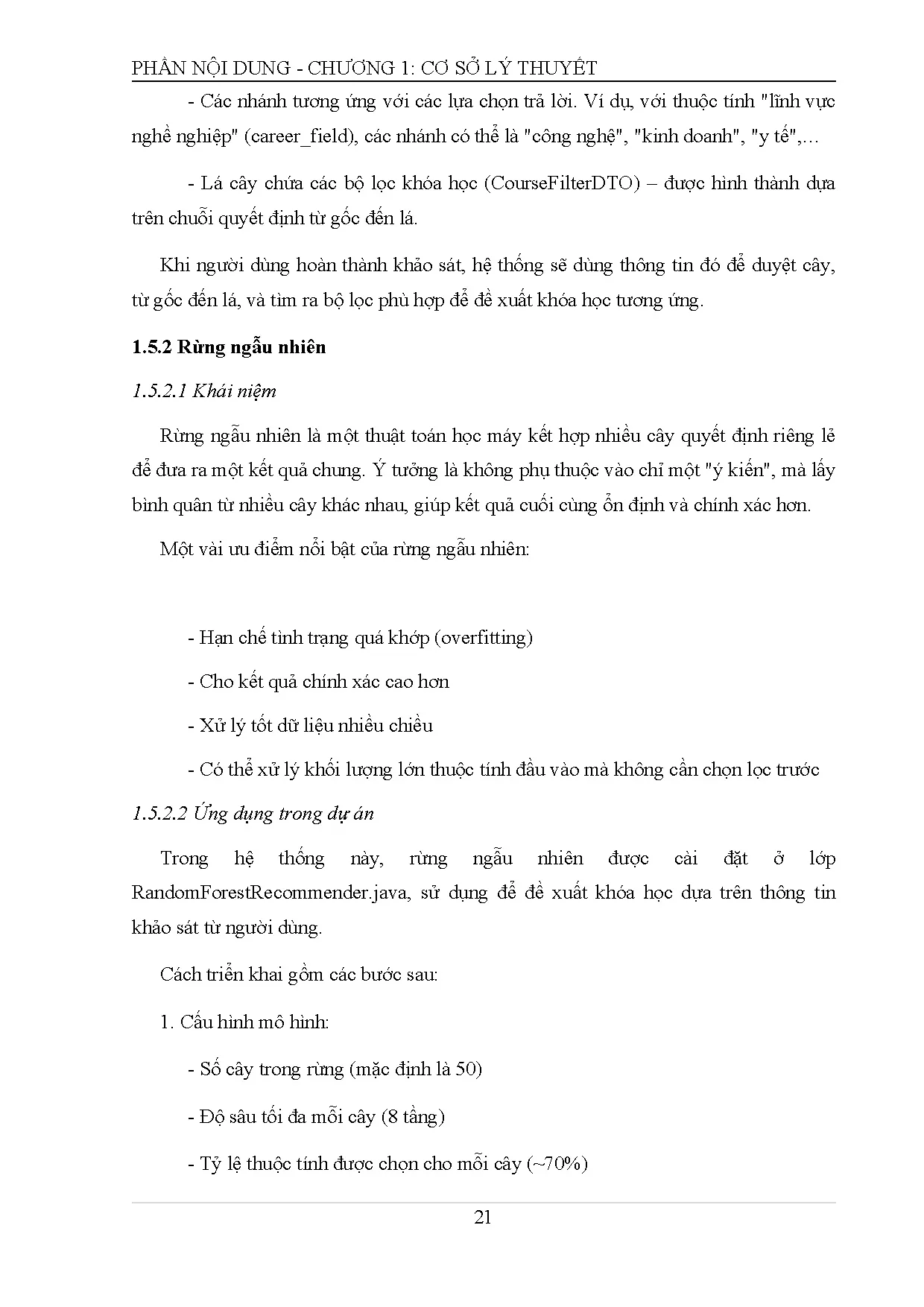 PHẦN NỘI DUNG - CHƯƠNG 1: CƠ SỞ LÝ THUYẾT

- Các nhánh tương ứng với các lựa chọn trả lời. Ví dụ, với thuộc tính "lĩnh vực nghề nghiệp" (career_field), các nhánh có thể là "công nghệ", "kinh doanh", "y tế",…

- Lá cây chứa các bộ lọc khóa học (CourseFilterDTO) – được hình thành dựa trên chuỗi quyết định từ gốc đến lá.

Khi người dùng hoàn thành khảo sát, hệ thống sẽ dùng thông tin đó để duyệt cây, từ gốc đến lá, và tìm ra bộ lọc phù hợp để đề xuất khóa học tương ứng.

1.5.2 Rừng ngẫu nhiên

1.5.2.1 Khái niệm

Rừng ngẫu nhiên là một thuật toán học máy kết hợp nhiều cây quyết định riêng lẻ để đưa ra một kết quả chung. Ý tưởng là không phụ thuộc vào chỉ một "ý kiến", mà lấy bình quân từ nhiều cây khác nhau, giúp kết quả cuối cùng ổn định và chính xác hơn.

Một vài ưu điểm nổi bật của rừng ngẫu nhiên:

- Hạn chế tình trạng quá khớp (overfitting)

- Cho kết quả chính xác cao hơn

- Xử lý tốt dữ liệu nhiều chiều

- Có thể xử lý khối lượng lớn thuộc tính đầu vào mà không cần chọn lọc trước

1.5.2.2 Ứng dụng trong dự án

Trong hệ thống này, rừng ngẫu nhiên được cài đặt ở lớp RandomForestRecommender.java, sử dụng để đề xuất khóa học dựa trên thông tin khảo sát từ người dùng.

Cách triển khai gồm các bước sau:

1. Cấu hình mô hình:

- Số cây trong rừng (mặc định là 50)

- Độ sâu tối đa mỗi cây (8 tầng)

- Tỷ lệ thuộc tính được chọn cho mỗi cây (~70%)

21